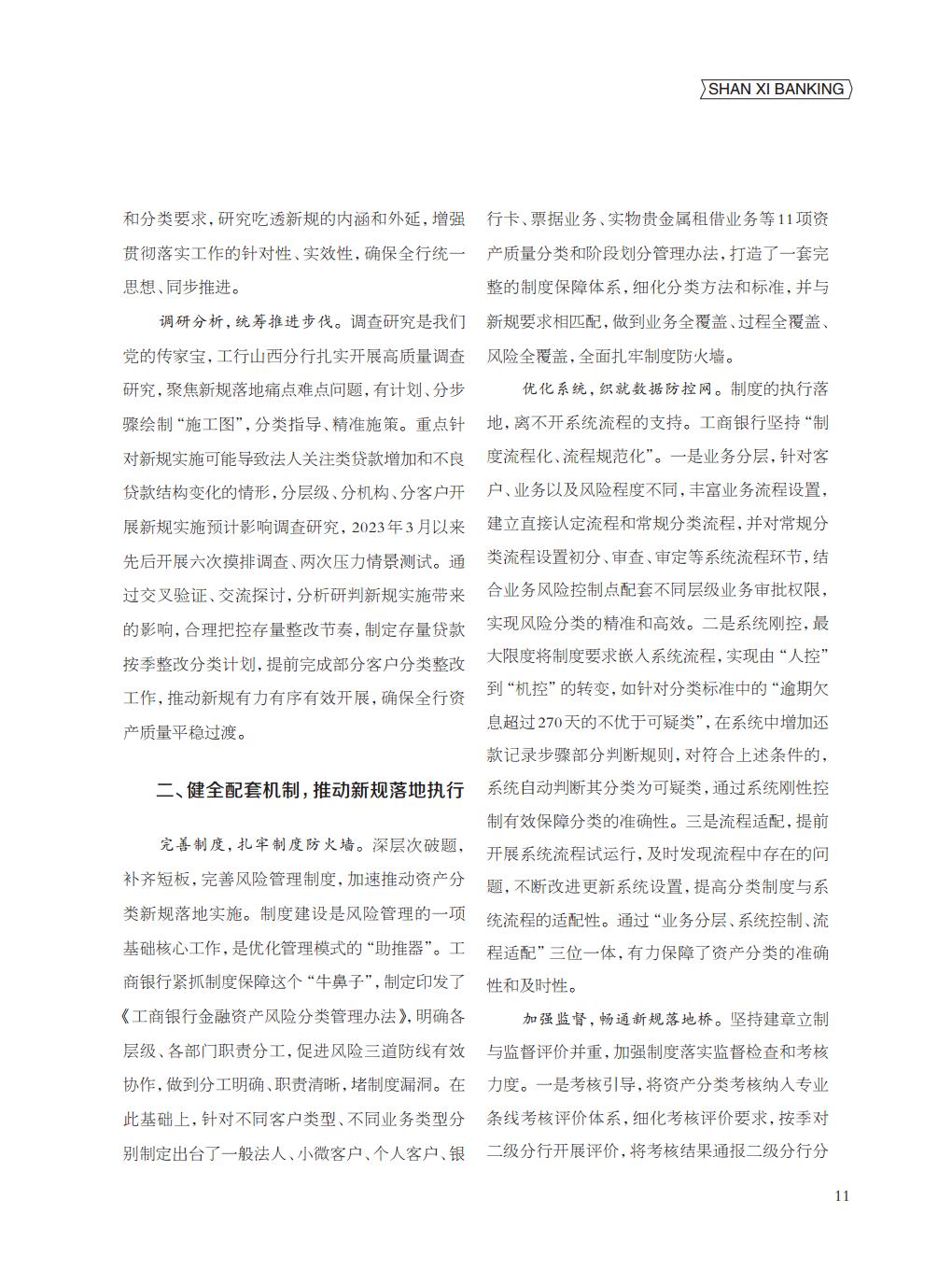 SHAN XI BANKING

和分类要求，研究吃透新规的内涵和外延，增强贯彻落实工作的针对性、实效性，确保全行统一思想、同步推进。

调研分析，统筹推进步伐。调查研究是我们党的传家宝，工行山西分行扎实开展高质量调查研究，聚焦新规落地痛点难点问题，有计划、分步骤绘制“施工图”，分类指导、精准施策。重点针对新规实施可能导致法人关注类贷款增加和不良贷款结构变化的情形，分层级、分机构、分客户开展新规实施预计影响调查研究，2023年3月以来先后开展六次摸排调查、两次压力情景测试。通过交叉验证、交流探讨，分析研判新规实施带来的影响，合理把控存量整改节奏，制定存量贷款按季整改分类计划，提前完成部分客户分类整改工作，推动新规有力有序有效开展，确保全行资产质量平稳过渡。

二、健全配套机制，推动新规落地执行

完善制度，扎牢制度防火墙。深层次破题，补齐短板，完善风险管理制度，加速推动资产分类新规落地实施。制度建设是风险管理的一项基础核心工作，是优化管理模式的“助推器”。工商银行紧抓制度保障这个“牛鼻子”，制定印发了《工商银行金融资产风险分类管理办法》，明确各层级、各部门职责分工，促进风险三道防线有效协作，做到分工明确、职责清晰，堵制度漏洞。在此基础上，针对不同客户类型、不同业务类型分别制定出台了一般法人、小微客户、个人客户、银行卡、票据业务、实物贵金属租借业务等11项资产质量分类和阶段划分管理办法，打造了一套完整的制度保障体系，细化分类方法和标准，并与新规要求相匹配，做到业务全覆盖、过程全覆盖、风险全覆盖，全面扎牢制度防火墙。

优化系统，织就数据防控网。制度的执行落地，离不开系统流程的支持。工商银行坚持“制度流程化、流程规范化”。一是业务分层，针对客户、业务以及风险程度不同，丰富业务流程设置，建立直接认定流程和常规分类流程，并对常规分类流程设置初分、审查、审定等系统流程环节，结合业务风险控制点配套不同层级业务审批权限，实现风险分类的精准和高效。二是系统刚控，最大限度将制度要求嵌入系统流程，实现由“人控”到“机控”的转变，如针对分类标准中的“逾期欠息超过270天的不优于可疑类”，在系统中增加还款记录步骤部分判断规则，对符合上述条件的，系统自动判断其分类为可疑类，通过系统刚性控制有效保障分类的准确性。三是流程适配，提前开展系统流程试运行，及时发现流程中存在的问题，不断改进更新系统设置，提高分类制度与系统流程的适配性。通过“业务分层、系统控制、流程适配”三位一体，有力保障了资产分类的准确性和及时性。

加强监督，畅通新规落地桥。坚持建章立制与监督评价并重，加强制度落实监督检查和考核力度。一是考核引导，将资产分类考核纳入专业条线考核评价体系，细化考核评价要求，按季对二级分行开展评价，将考核结果通报二级分行分

11